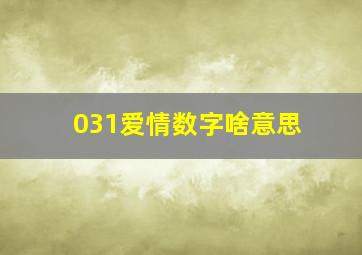 031爱情数字啥意思